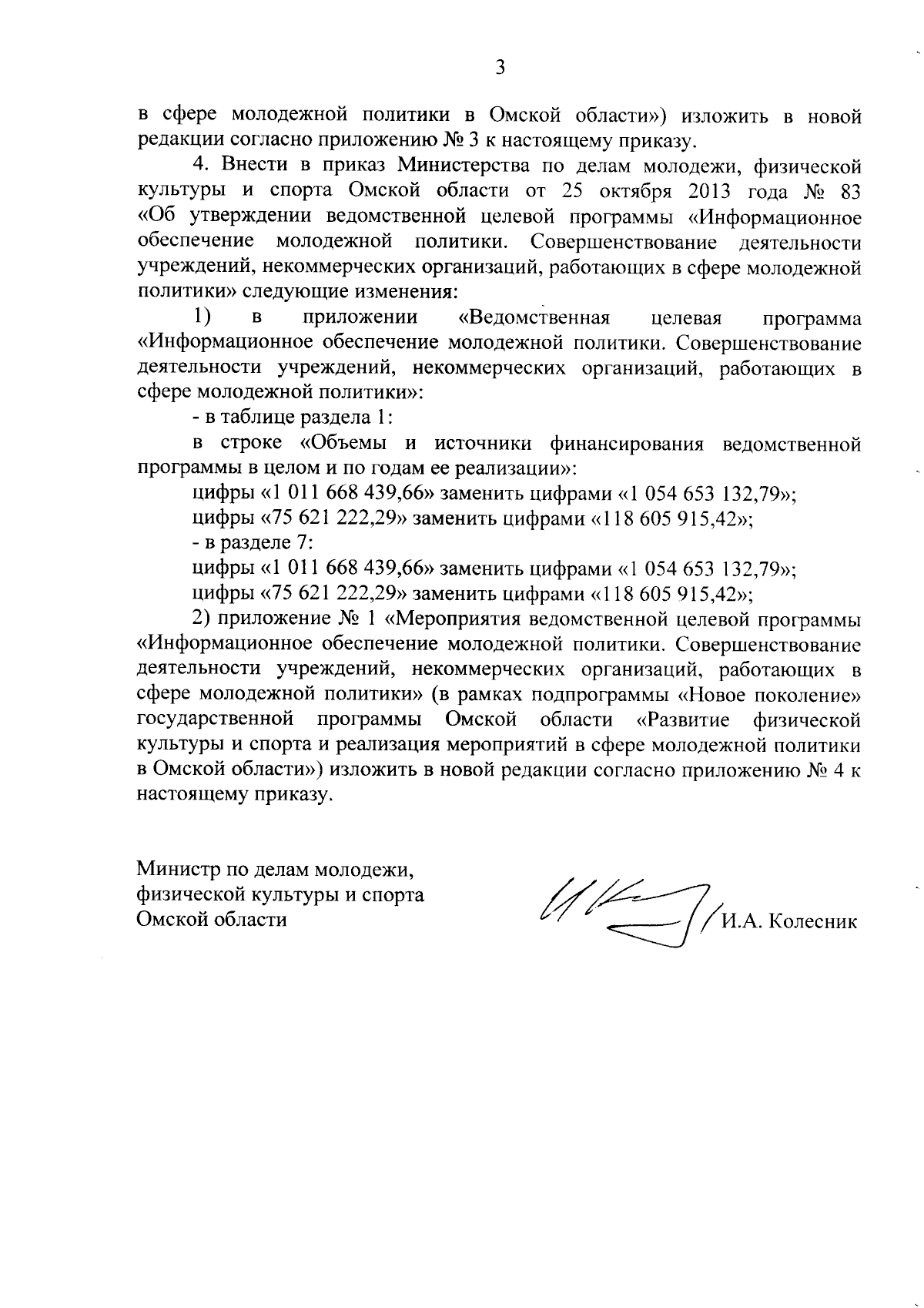 3

в сфере молодежной политики в Омской области») изложить в новой редакции согласно приложению № 3 к настоящему приказу.

4. Внести в приказ Министерства по делам молодежи, физической культуры и спорта Омской области от 25 октября 2013 года № 83 «Об утверждении ведомственной целевой программы «Информационное обеспечение молодежной политики. Совершенствование деятельности учреждений, некоммерческих организаций, работающих в сфере молодежной политики» следующие изменения:

1) в приложении «Ведомственная целевая программа «Информационное обеспечение молодежной политики. Совершенствование деятельности учреждений, некоммерческих организаций, работающих в сфере молодежной политики»:

- в таблице раздела 1:

в строке «Объемы и источники финансирования ведомственной программы в целом и по годам ее реализации»:

цифры «1 011 668 439,66» заменить цифрами «1 054 653 132,79»;

цифры «75 621 222,29» заменить цифрами «118 605 915,42»;

- в разделе 7:

цифры «1 011 668 439,66» заменить цифрами «1 054 653 132,79»;

цифры «75 621 222,29» заменить цифрами «118 605 915,42»;

2) приложение № 1 «Мероприятия ведомственной целевой программы «Информационное обеспечение молодежной политики. Совершенствование деятельности учреждений, некоммерческих организаций, работающих в сфере молодежной политики» (в рамках подпрограммы «Новое поколение» государственной программы Омской области «Развитие физической культуры и спорта и реализация мероприятий в сфере молодежной политики в Омской области») изложить в новой редакции согласно приложению № 4 к настоящему приказу.

Министр по делам молодежи, физической культуры и спорта Омской области

И.А. Колесник